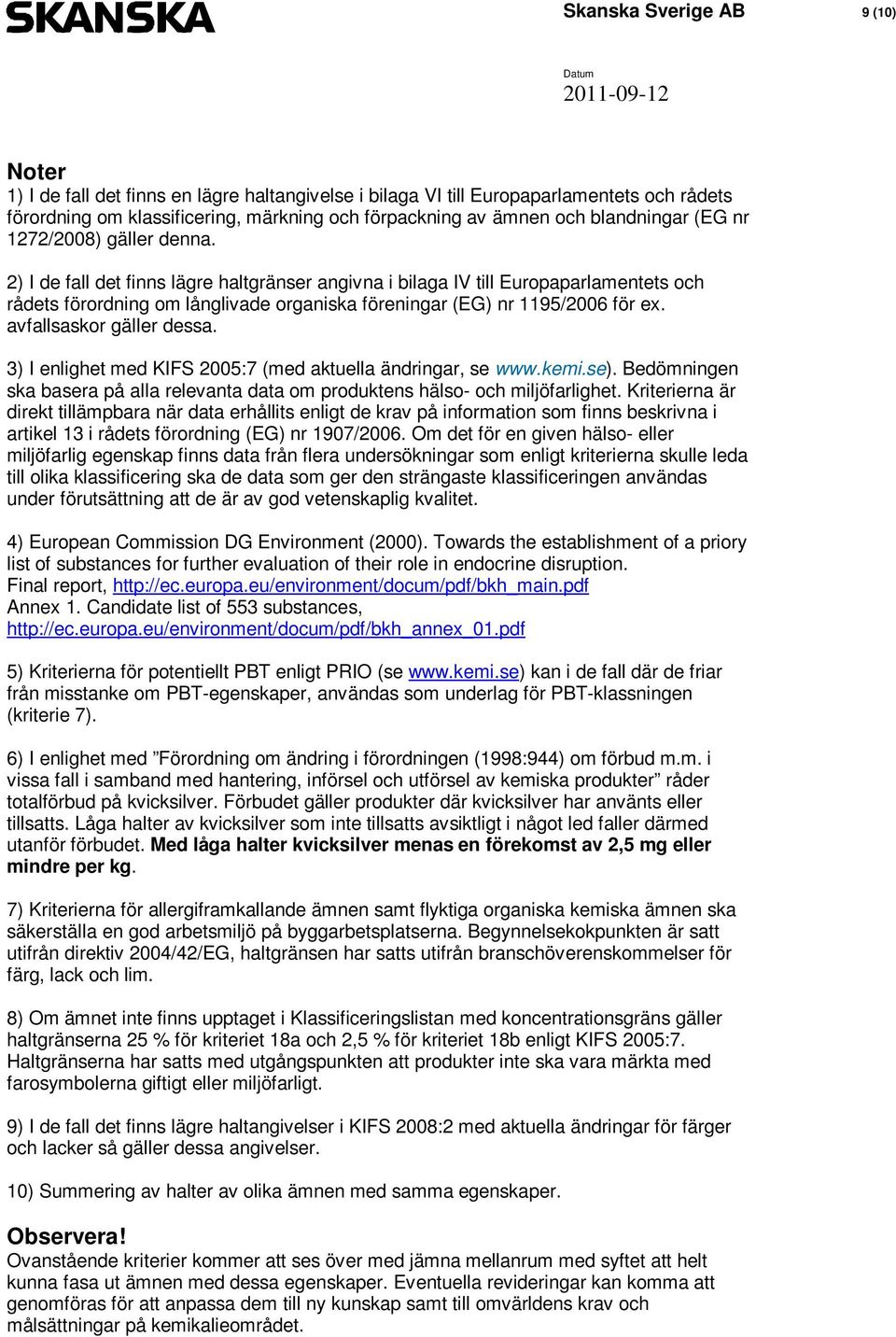 SKANSKA

Skanska Sverige AB 9 (10)

Datum
2011-09-12

Noter
1) I de fall det finns en lägre haltangivelse i bilaga VI till Europaparlamentets och rådets förordning om klassificering, märkning och förpackning av ämnen och blandningar (EG nr 1272/2008) gäller denna.

2) I de fall det finns lägre haltgränser angivna i bilaga IV till Europaparlamentets och rådets förordning om långlivade organiska föreningar (EG) nr 1195/2006 för ex. avfallsaskor gäller dessa.

3) I enlighet med KIFS 2005:7 (med aktuella ändringar, se www.kemi.se). Bedömningen ska basera på alla relevanta data om produktens hälso- och miljöfarlighet. Kriterierna är direkt tillämpbara när data erhållits enligt de krav på information som finns beskrivna i artikel 13 i rådets förordning (EG) nr 1907/2006. Om det för en given hälso- eller miljöfarlig egenskap finns data från flera undersökningar som enligt kriterierna skulle leda till olika klassificering ska de data som ger den strängaste klassificeringen användas under förutsättning att de är av god vetenskaplig kvalitet.

4) European Commission DG Environment (2000). Towards the establishment of a priory list of substances for further evaluation of their role in endocrine disruption. Final report, http://ec.europa.eu/environment/docum/pdf/bkh_main.pdf
Annex 1. Candidate list of 553 substances, http://ec.europa.eu/environment/docum/pdf/bkh_annex_01.pdf

5) Kriterierna för potentiellt PBT enligt PRIO (se www.kemi.se) kan i de fall där de friar från misstanke om PBT-egenskaper, användas som underlag för PBT-klassningen (kriterie 7).

6) I enlighet med ”Förordning om ändring i förordningen (1998:944) om förbud m.m. i vissa fall i samband med hantering, införsel och utförsel av kemiska produkter” råder totalförbud på kvicksilver. Förbudet gäller produkter där kvicksilver har använts eller tillsatts. Låga halter av kvicksilver som inte tillsatts avsiktligt i något led faller därmed utanför förbudet. Med låga halter kvicksilver menas en förekomst av 2,5 mg eller mindre per kg.

7) Kriterierna för allergiframkallande ämnen samt flyktiga organiska kemiska ämnen ska säkerställa en god arbetsmiljö på byggarbetsplatserna. Begynnelsekokpunkten är satt utifrån direktiv 2004/42/EG, haltgränsen har satts utifrån branschöverenskommelser för färg, lack och lim.

8) Om ämnet inte finns upptaget i Klassificeringslistan med koncentrationsgräns gäller haltgränserna 25 % för kriteriet 18a och 2,5 % för kriteriet 18b enligt KIFS 2005:7. Haltgränserna har satts med utgångspunkten att produkter inte ska vara märkta med farosymbolerna giftigt eller miljöfarligt.

9) I de fall det finns lägre haltangivelser i KIFS 2008:2 med aktuella ändringar för färger och lacker så gäller dessa angivelser.

10) Summering av halter av olika ämnen med samma egenskaper.

Observera!
Ovanstående kriterier kommer att ses över med jämna mellanrum med syftet att helt kunna fasa ut ämnen med dessa egenskaper. Eventuella revideringar kan komma att genomföras för att anpassa dem till ny kunskap samt till omvärldens krav och målsättningar på kemikalieområdet.